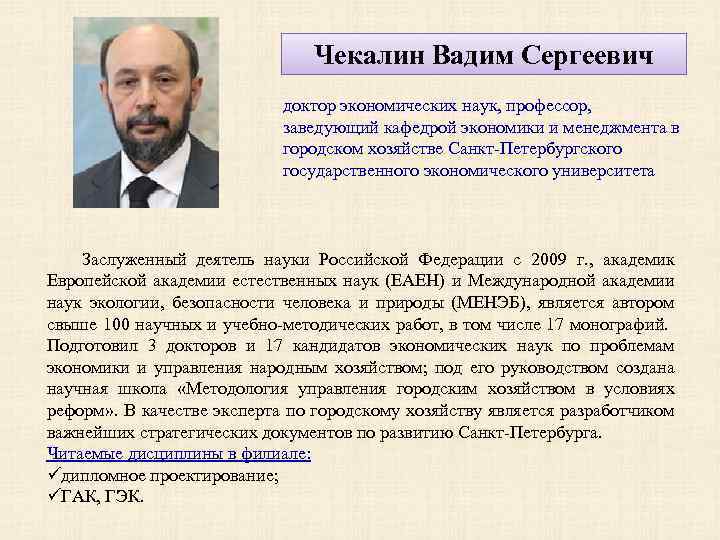 Чекалин Вадим Сергеевич

доктор экономических наук, профессор, заведующий кафедрой экономики и менеджмента в городском хозяйстве Санкт-Петербургского государственного экономического университета

Заслуженный деятель науки Российской Федерации с 2009 г., академик Европейской академии естественных наук (ЕАЕН) и Международной академии наук экологии, безопасности человека и природы (МЕНЭБ), является автором свыше 100 научных и учебно-методических работ, в том числе 17 монографий. Подготовил 3 докторов и 17 кандидатов экономических наук по проблемам экономики и управления народным хозяйством; под его руководством создана научная школа «Методология управления городским хозяйством в условиях реформ». В качестве эксперта по городскому хозяйству является разработчиком важнейших стратегических документов по развитию Санкт-Петербурга.
Читаемые дисциплины в филиале:
✓дипломное проектирование;
✓ГАК, ГЭК.